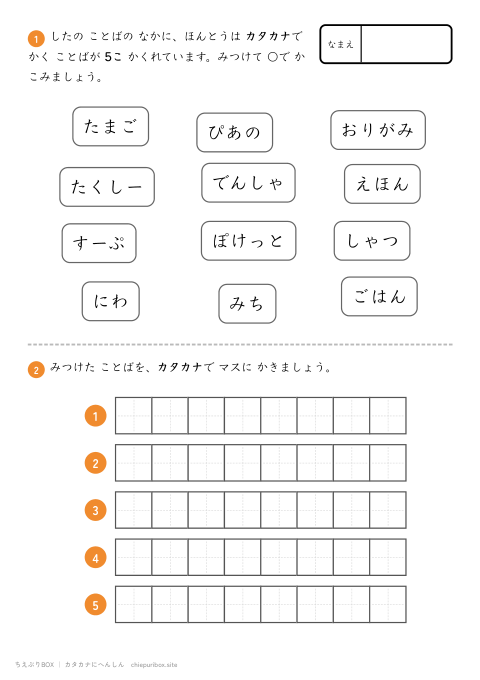 1 したの ことばの なかに、ほんとうは カタカナで かく ことばが 5こ かくれています。みつけて ○で かこみましょう。

なまえ

たまご
ぴあの
おりがみ
たくしー
でんしゃ
えほん
すーぷ
ぽけっと
しゃつ
にわ
みち
ごはん

2 みつけた ことばを、カタカナで マスに かきましょう。

1
2
3
4
5

ちえぷりBOX | カタカナにへんしん chiepuribox.site